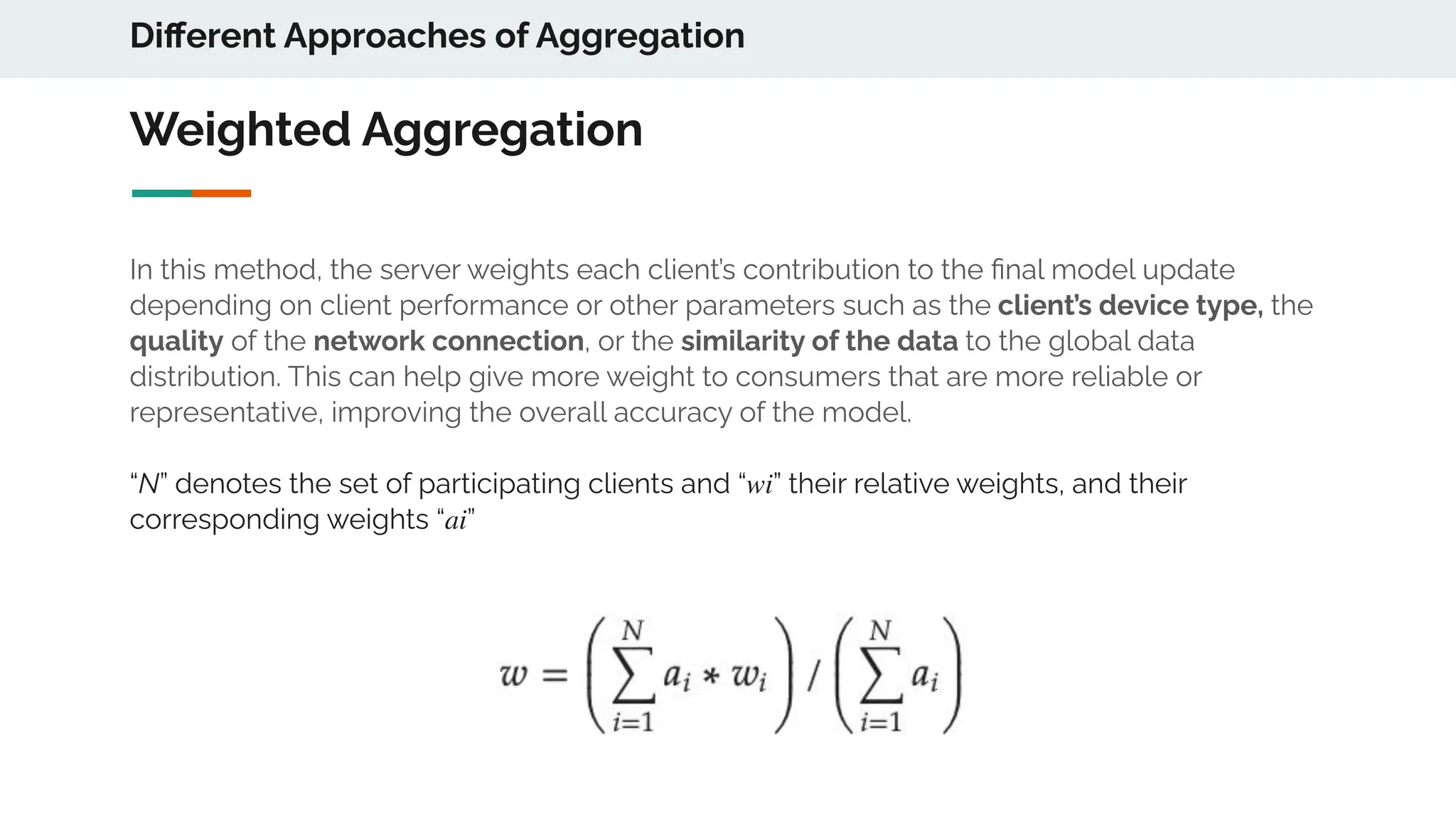 Different Approaches of Aggregation

Weighted Aggregation

In this method, the server weights each client's contribution to the final model update depending on client performance or other parameters such as the client's device type, the quality of the network connection, or the similarity of the data to the global data distribution. This can help give more weight to consumers that are more reliable or representative, improving the overall accuracy of the model.

"N" denotes the set of participating clients and "wi" their relative weights, and their corresponding weights "ai"

$w = \left(\sum_{i=1}^{N} a_i * w_i\right) / \left(\sum_{i=1}^{N} a_i\right)$